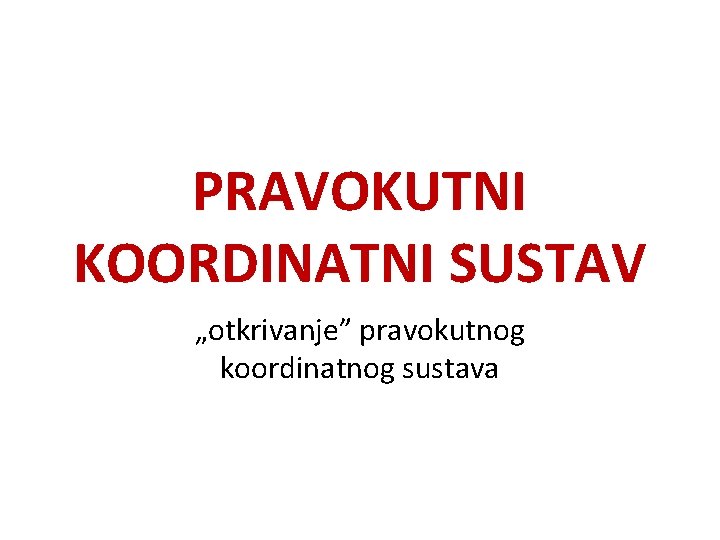 PRAVOKUTNI KOORDINATNI SUSTAV

„otkrivanje” pravokutnog koordinatnog sustava